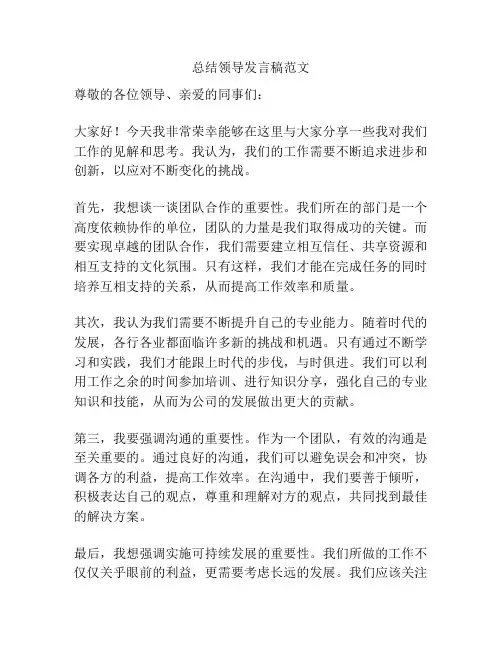 总结领导发言稿范文

尊敬的各位领导、亲爱的同事们：

大家好！今天我非常荣幸能够在这里与大家分享一些我对我们工作的见解和思考。我认为，我们的工作需要不断追求进步和创新，以应对不断变化的挑战。

首先，我想谈一谈团队合作的重要性。我们所在的部门是一个高度依赖协作的单位，团队的力量是我们取得成功的关键。而要实现卓越的团队合作，我们需要建立相互信任、共享资源和相互支持的文化氛围。只有这样，我们才能在完成任务的同时培养互相支持的关系，从而提高工作效率和质量。

其次，我认为我们需要不断提升自己的专业能力。随着时代的发展，各行各业都面临许多新的挑战和机遇。只有通过不断学习和实践，我们才能跟上时代的步伐，与时俱进。我们可以利用工作之余的时间参加培训、进行知识分享，强化自己的专业知识和技能，从而为公司的发展做出更大的贡献。

第三，我要强调沟通的重要性。作为一个团队，有效的沟通是至关重要的。通过良好的沟通，我们可以避免误会和冲突，协调各方的利益，提高工作效率。在沟通中，我们要善于倾听，积极表达自己的观点，尊重和理解对方的观点，共同找到最佳的解决方案。

最后，我想强调实施可持续发展的重要性。我们所做的工作不仅仅关乎眼前的利益，更需要考虑长远的发展。我们应该关注